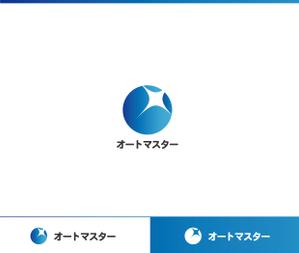 オートマスター

オートマスター

オートマスター